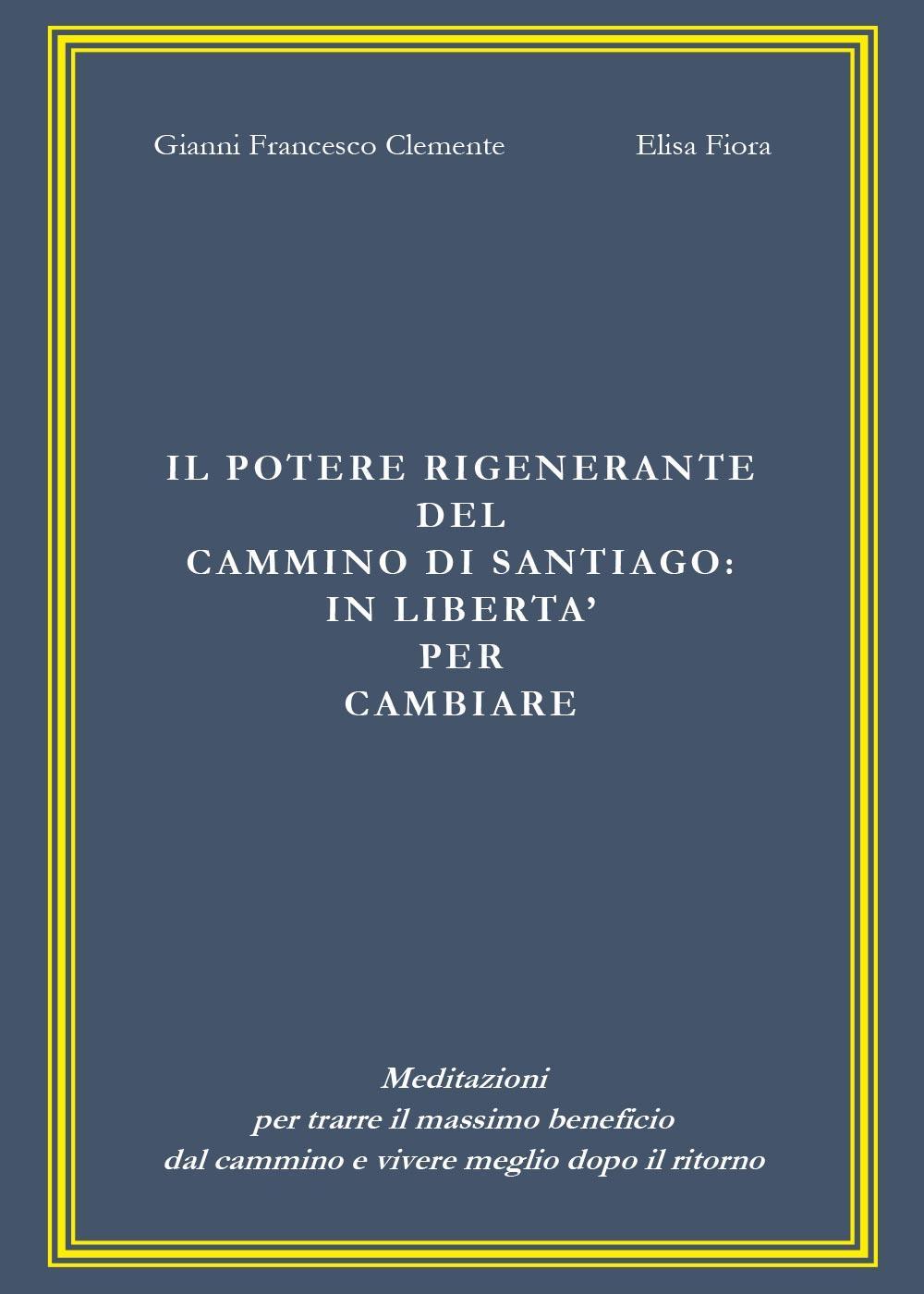 Gianni Francesco Clemente

Elisa Fiora

IL POTERE RIGENERANTE
DEL
CAMMINO DI SANTIAGO:
IN LIBERTA'
PER
CAMBIARE

Meditazioni
per trarre il massimo beneficio
dal cammino e vivere meglio dopo il ritorno